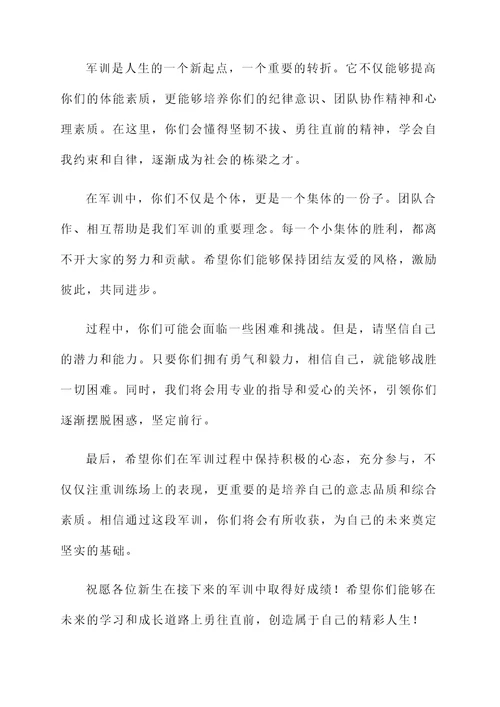 军训是人生的一个新起点，一个重要的转折。它不仅能够提高你们的体能素质，更能够培养你们的纪律意识、团队协作精神和心理素质。在这里，你们会懂得坚韧不拔、勇往直前的精神，学会自我约束和自律，逐渐成为社会的栋梁之才。

在军训中，你们不仅是个体，更是一个集体的一份子。团队合作、相互帮助是我们军训的重要理念。每一个小集体的胜利，都离不开大家的努力和贡献。希望你们能够保持团结友爱的风格，激励彼此，共同进步。

过程中，你们可能会面临一些困难和挑战。但是，请坚信自己的潜力和能力。只要你们拥有勇气和毅力，相信自己，就能够战胜一切困难。同时，我们将会用专业的指导和爱心的关怀，引领你们逐渐摆脱困惑，坚定前行。

最后，希望你们在军训过程中保持积极的心态，充分参与，不仅仅注重训练场上的表现，更重要的是培养自己的意志品质和综合素质。相信通过这段军训，你们将会有所收获，为自己的未来奠定坚实的基础。

祝愿各位新生在接下来的军训中取得好成绩！希望你们能够在未来的学习和成长道路上勇往直前，创造属于自己的精彩人生！